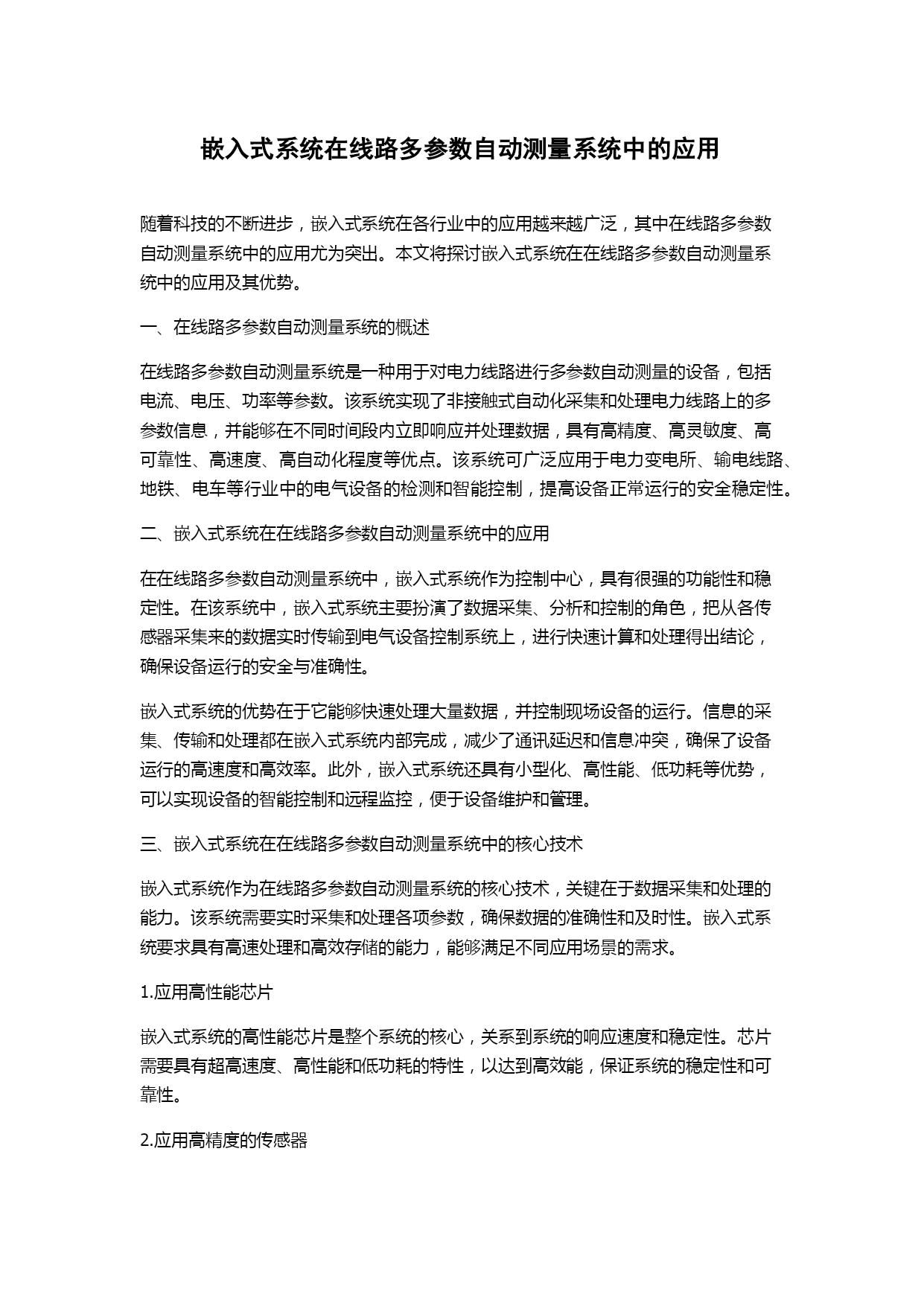 嵌入式系统在线路多参数自动测量系统中的应用

随着科技的不断进步，嵌入式系统在各行业中的应用越来越广泛，其中在线路多参数自动测量系统中的应用尤为突出。本文将探讨嵌入式系统在在线路多参数自动测量系统中的应用及其优势。

一、在线路多参数自动测量系统的概述

在线路多参数自动测量系统是一种用于对电力线路进行多参数自动测量的设备，包括电流、电压、功率等参数。该系统实现了非接触式自动化采集和处理电力线路上的多参数信息，并能够在不同时间段内立即响应并处理数据，具有高精度、高灵敏度、高可靠性、高速度、高自动化程度等优点。该系统可广泛应用于电力变电所、输电线路、地铁、电车等行业中的电气设备的检测和智能控制，提高设备正常运行的安全稳定性。

二、嵌入式系统在在线路多参数自动测量系统中的应用

在在线路多参数自动测量系统中，嵌入式系统作为控制中心，具有很强的功能性和稳定性。在该系统中，嵌入式系统主要扮演了数据采集、分析和控制的角色，把从各传感器采集来的数据实时传输到电气设备控制系统上，进行快速计算和处理得出结论，确保设备运行的安全与准确性。

嵌入式系统的优势在于它能够快速处理大量数据，并控制现场设备的运行。信息的采集、传输和处理都在嵌入式系统内部完成，减少了通讯延迟和信息冲突，确保了设备运行的高速度和高效率。此外，嵌入式系统还具有小型化、高性能、低功耗等优势，可以实现设备的智能控制和远程监控，便于设备维护和管理。

三、嵌入式系统在在线路多参数自动测量系统中的核心技术

嵌入式系统作为在线路多参数自动测量系统的核心技术，关键在于数据采集和处理的能力。该系统需要实时采集和处理各项参数，确保数据的准确性和及时性。嵌入式系统要求具有高速处理和高效存储的能力，能够满足不同应用场景的需求。

1.应用高性能芯片

嵌入式系统的高性能芯片是整个系统的核心，关系到系统的响应速度和稳定性。芯片需要具有超高速度、高性能和低功耗的特性，以达到高效能，保证系统的稳定性和可靠性。

2.应用高精度的传感器